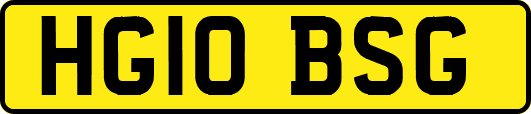 HG10 BSG